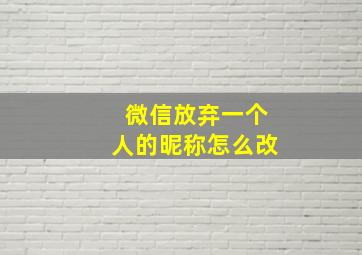 微信放弃一个人的昵称怎么改